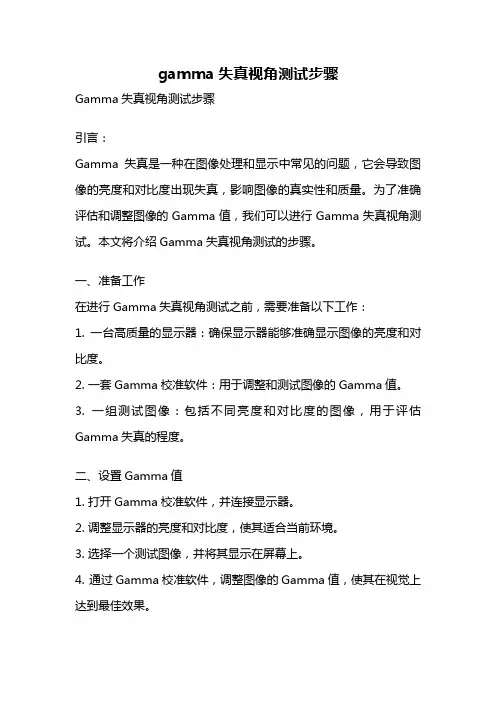 gamma 失真视角测试步骤

Gamma 失真视角测试步骤

引言：

Gamma 失真是一种在图像处理和显示中常见的问题，它会导致图像的亮度和对比度出现失真，影响图像的真实性和质量。为了准确评估和调整图像的 Gamma 值，我们可以进行 Gamma 失真视角测试。本文将介绍 Gamma 失真视角测试的步骤。

一、准备工作

在进行 Gamma 失真视角测试之前，需要准备以下工作：

1. 一台高质量的显示器：确保显示器能够准确显示图像的亮度和对比度。

2. 一套 Gamma 校准软件：用于调整和测试图像的 Gamma 值。

3. 一组测试图像：包括不同亮度和对比度的图像，用于评估 Gamma 失真的程度。

二、设置 Gamma 值

1. 打开 Gamma 校准软件，并连接显示器。

2. 调整显示器的亮度和对比度，使其适合当前环境。

3. 选择一个测试图像，并将其显示在屏幕上。

4. 通过 Gamma 校准软件，调整图像的 Gamma 值，使其在视觉上达到最佳效果。